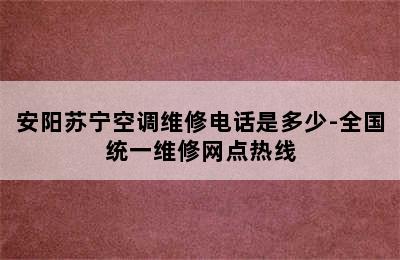 安阳苏宁空调维修电话是多少-全国统一维修网点热线